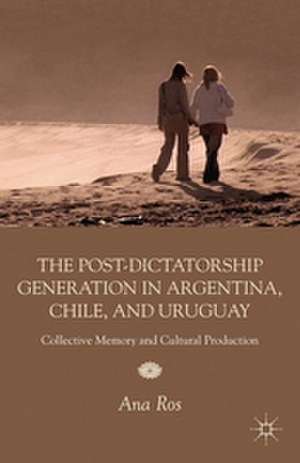 THE POST-DICTATORSHIP GENERATION IN ARGENTINA, CHILE, AND URUGUAY

Collective Memory and Cultural Production

Ana Ros